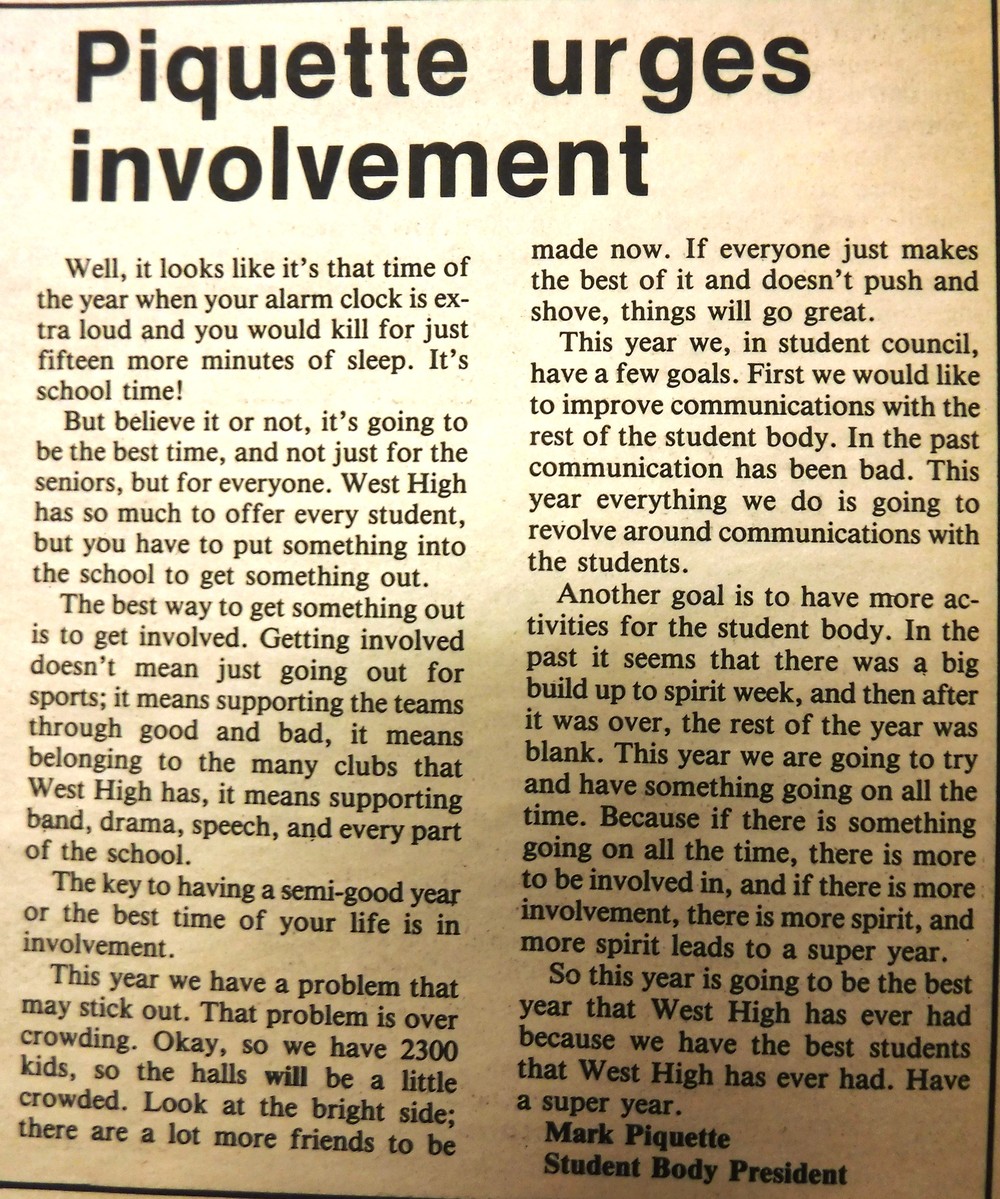 Piquette urges involvement

Well, it looks like it's that time of the year when your alarm clock is extra loud and you would kill for just fifteen more minutes of sleep. It's school time!

But believe it or not, it's going to be the best time, and not just for the seniors, but for everyone. West High has so much to offer every student, but you have to put something into the school to get something out.

The best way to get something out is to get involved. Getting involved doesn't mean just going out for sports; it means supporting the teams through good and bad, it means belonging to the many clubs that West High has, it means supporting band, drama, speech, and every part of the school.

The key to having a semi-good year or the best time of your life is in involvement.

This year we have a problem that may stick out. That problem is over crowding. Okay, so we have 2300 kids, so the halls will be a little crowded. Look at the bright side; there are a lot more friends to be made now. If everyone just makes the best of it and doesn't push and shove, things will go great.

This year we, in student council, have a few goals. First we would like to improve communications with the rest of the student body. In the past communication has been bad. This year everything we do is going to revolve around communications with the students.

Another goal is to have more activities for the student body. In the past it seems that there was a big build up to spirit week, and then after it was over, the rest of the year was blank. This year we are going to try and have something going on all the time. Because if there is something going on all the time, there is more to be involved in, and if there is more involvement, there is more spirit, and more spirit leads to a super year.

So this year is going to be the best year that West High has ever had because we have the best students that West High has ever had. Have a super year.

Mark Piquette
Student Body President